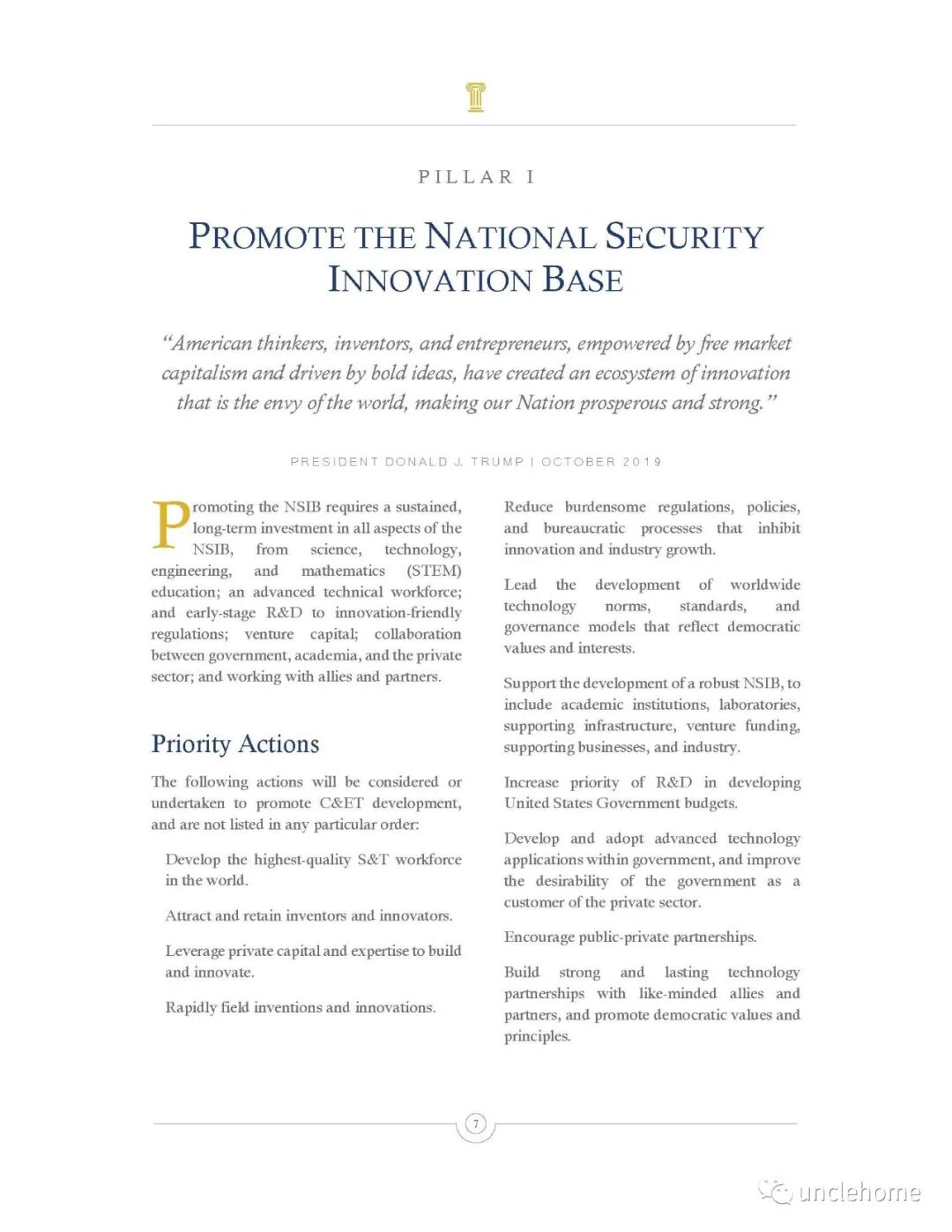 PILLAR I

PROMOTE THE NATIONAL SECURITY INNOVATION BASE

"American thinkers, inventors, and entrepreneurs, empowered by free market capitalism and driven by bold ideas, have created an ecosystem of innovation that is the envy of the world, making our Nation prosperous and strong."

PRESIDENT DONALD J. TRUMP | OCTOBER 2019

Promoting the NSIB requires a sustained, long-term investment in all aspects of the NSIB, from science, technology, engineering, and mathematics (STEM) education; an advanced technical workforce; and early-stage R&D to innovation-friendly regulations; venture capital; collaboration between government, academia, and the private sector; and working with allies and partners.

Priority Actions

The following actions will be considered or undertaken to promote C&ET development, and are not listed in any particular order:

Develop the highest-quality S&T workforce in the world.

Attract and retain inventors and innovators.

Leverage private capital and expertise to build and innovate.

Rapidly field inventions and innovations.

Reduce burdensome regulations, policies, and bureaucratic processes that inhibit innovation and industry growth.

Lead the development of worldwide technology norms, standards, and governance models that reflect democratic values and interests.

Support the development of a robust NSIB, to include academic institutions, laboratories, supporting infrastructure, venture funding, supporting businesses, and industry.

Increase priority of R&D in developing United States Government budgets.

Develop and adopt advanced technology applications within government, and improve the desirability of the government as a customer of the private sector.

Encourage public-private partnerships.

Build strong and lasting technology partnerships with like-minded allies and partners, and promote democratic values and principles.

7

unclehome